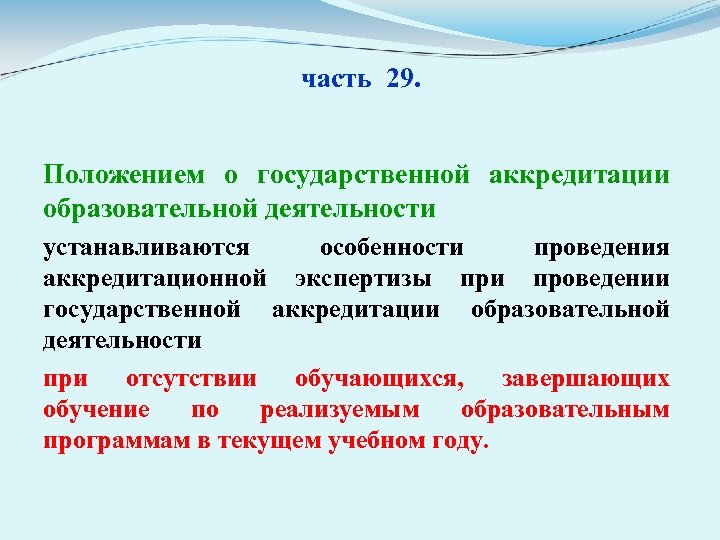 часть 29.

Положением о государственной аккредитации образовательной деятельности

устанавливаются особенности проведения аккредитационной экспертизы при проведении государственной аккредитации образовательной деятельности

при отсутствии обучающихся, завершающих обучение по реализуемым образовательным программам в текущем учебном году.